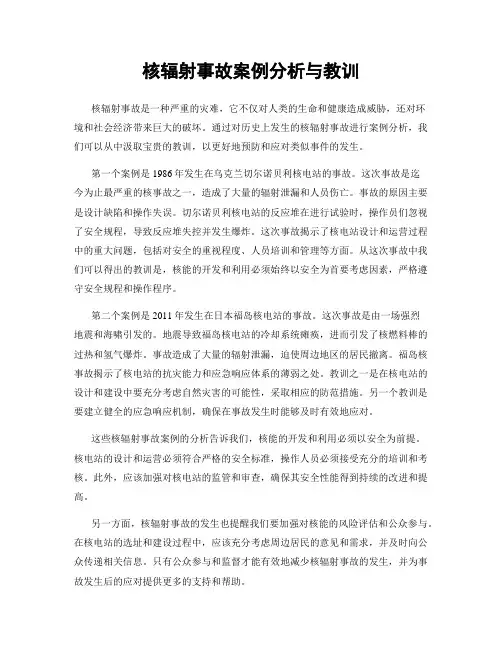 核辐射事故案例分析与教训

核辐射事故是一种严重的灾难，它不仅对人类的生命和健康造成威胁，还对环境和社会经济带来巨大的破坏。通过对历史上发生的核辐射事故进行案例分析，我们可以从中汲取宝贵的教训，以更好地预防和应对类似事件的发生。

第一个案例是1986年发生在乌克兰切尔诺贝利核电站的事故。这次事故是迄今为止最严重的核事故之一，造成了大量的辐射泄漏和人员伤亡。事故的原因主要是设计缺陷和操作失误。切尔诺贝利核电站的反应堆在进行试验时，操作员们忽视了安全规程，导致反应堆失控并发生爆炸。这次事故揭示了核电站设计和运营过程中的重大问题，包括对安全的重视程度、人员培训和管理等方面。从这次事故中我们可以得出的教训是，核能的开发和利用必须始终以安全为首要考虑因素，严格遵守安全规程和操作程序。

第二个案例是2011年发生在日本福岛核电站的事故。这次事故是由一场强烈地震和海啸引发的。地震导致福岛核电站的冷却系统瘫痪，进而引发了核燃料棒的过热和氢气爆炸。事故造成了大量的辐射泄漏，迫使周边地区的居民撤离。福岛核事故揭示了核电站的抗灾能力和应急响应体系的薄弱之处。教训之一是在核电站的设计和建设中要充分考虑自然灾害的可能性，采取相应的防范措施。另一个教训是要建立健全的应急响应机制，确保在事故发生时能够及时有效地应对。

这些核辐射事故案例的分析告诉我们，核能的开发和利用必须以安全为前提。核电站的设计和运营必须符合严格的安全标准，操作人员必须接受充分的培训和考核。此外，应该加强对核电站的监管和审查，确保其安全性能得到持续的改进和提高。

另一方面，核辐射事故的发生也提醒我们要加强对核能的风险评估和公众参与。在核电站的选址和建设过程中，应该充分考虑周边居民的意见和需求，并及时向公众传递相关信息。只有公众参与和监督才能有效地减少核辐射事故的发生，并为事故发生后的应对提供更多的支持和帮助。